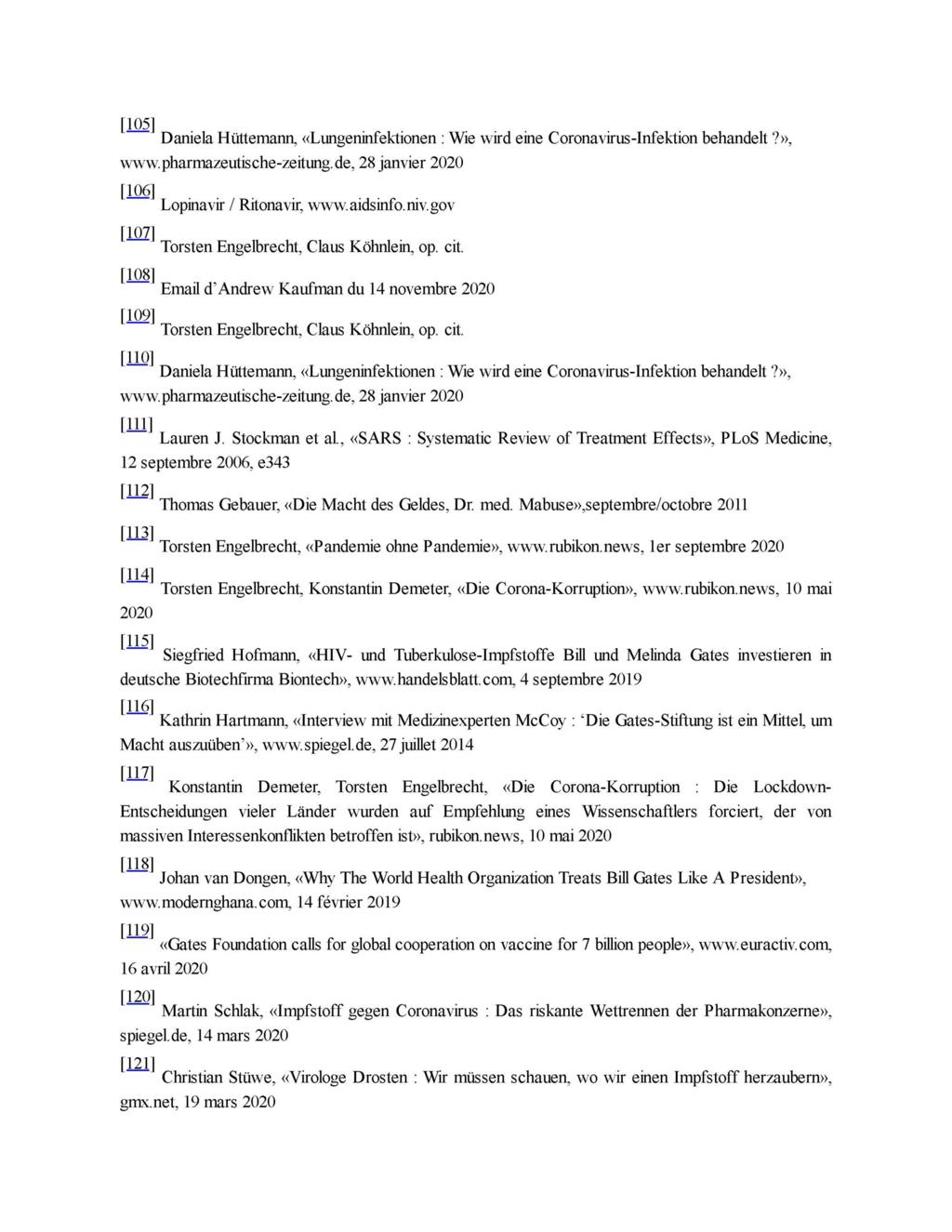 [105] Daniela Hüttemann, «Lungeninfektionen : Wie wird eine Coronavirus-Infektion behandelt ?», www.pharmazeutische-zeitung.de, 28 janvier 2020

[106] Lopinavir / Ritonavir, www.aidsinfo.niv.gov

[107] Torsten Engelbrecht, Claus Köhnlein, op. cit.

[108] Email d'Andrew Kaufman du 14 novembre 2020

[109] Torsten Engelbrecht, Claus Köhnlein, op. cit.

[110] Daniela Hüttemann, «Lungeninfektionen : Wie wird eine Coronavirus-Infektion behandelt ?», www.pharmazeutische-zeitung.de, 28 janvier 2020

[111] Lauren J. Stockman et al., «SARS : Systematic Review of Treatment Effects», PLoS Medicine, 12 septembre 2006, e343

[112] Thomas Gebauer, «Die Macht des Geldes, Dr. med. Mabuse»,septembre/octobre 2011

[113] Torsten Engelbrecht, «Pandemie ohne Pandemie», www.rubikon.news, 1er septembre 2020

[114] Torsten Engelbrecht, Konstantin Demeter, «Die Corona-Korruption», www.rubikon.news, 10 mai 2020

[115] Siegfried Hofmann, «HIV- und Tuberkulose-Impfstoffe Bill und Melinda Gates investieren in deutsche Biotechfirma Biontech», www.handelsblatt.com, 4 septembre 2019

[116] Kathrin Hartmann, «Interview mit Medizinexperten McCoy : 'Die Gates-Stiftung ist ein Mittel, um Macht auszuüben'», www.spiegel.de, 27 juillet 2014

[117] Konstantin Demeter, Torsten Engelbrecht, «Die Corona-Korruption : Die Lockdown-Entscheidungen vieler Länder wurden auf Empfehlung eines Wissenschaftlers forciert, der von massiven Interessenkonflikten betroffen ist», rubikon.news, 10 mai 2020

[118] Johan van Dongen, «Why The World Health Organization Treats Bill Gates Like A President», www.modernghana.com, 14 février 2019

[119] «Gates Foundation calls for global cooperation on vaccine for 7 billion people», www.euractiv.com, 16 avril 2020

[120] Martin Schlak, «Impfstoff gegen Coronavirus : Das riskante Wettrennen der Pharmakonzerne», spiegel.de, 14 mars 2020

[121] Christian Stüwe, «Virologe Drosten : Wir müssen schauen, wo wir einen Impfstoff herzaubern», gmx.net, 19 mars 2020